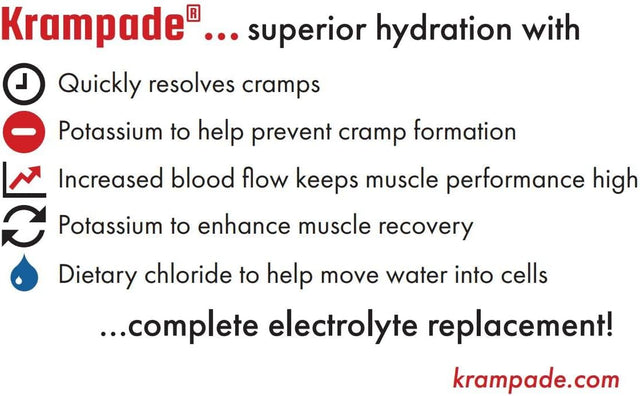 Krampade®... superior hydration with

Quickly resolves cramps

Potassium to help prevent cramp formation

Increased blood flow keeps muscle performance high

Potassium to enhance muscle recovery

Dietary chloride to help move water into cells

...complete electrolyte replacement!

krampade.com